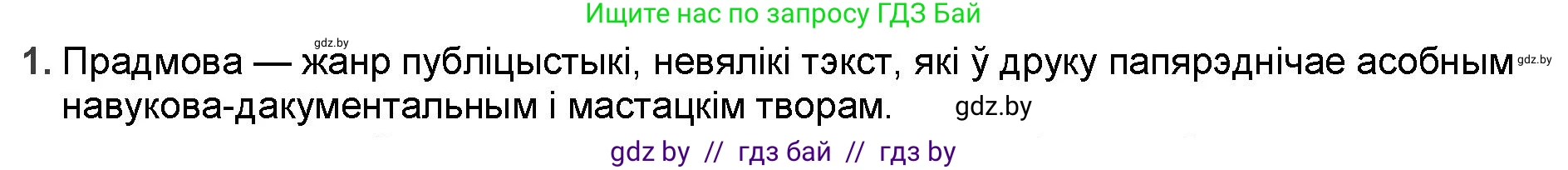 Ищите нас по запросу ГДЗ Бай

gdz.by

1. Прадмова — жанр публіцыстыкі, невялікі тэкст, які ў друку папярэднічае асобным gdz.by навукова-дакументальным і мастацкім творам. gdz.by

gdz by // гдз бай // гдз by